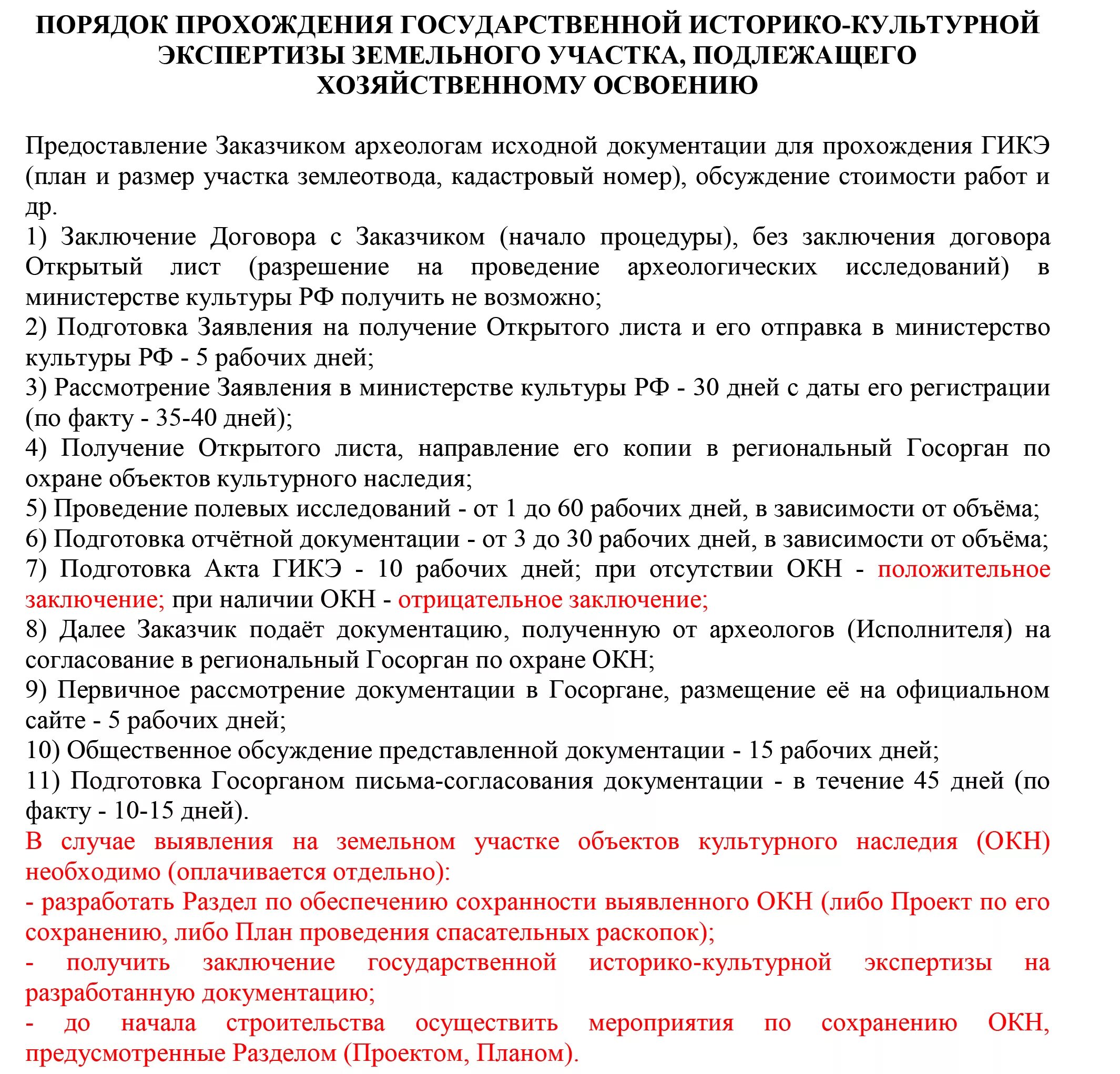 ПОРЯДОК ПРОХОЖДЕНИЯ ГОСУДАРСТВЕННОЙ ИСТОРИКО-КУЛЬТУРНОЙ ЭКСПЕРТИЗЫ ЗЕМЕЛЬНОГО УЧАСТКА, ПОДЛЕЖАЩЕГО ХОЗЯЙСТВЕННОМУ ОСВОЕНИЮ

Предоставление Заказчиком археологам исходной документации для прохождения ГИКЭ (план и размер участка землеотвода, кадастровый номер), обсуждение стоимости работ и др.
1) Заключение Договора с Заказчиком (начало процедуры), без заключения договора Открытый лист (разрешение на проведение археологических исследований) в министерстве культуры РФ получить не возможно;
2) Подготовка Заявления на получение Открытого листа и его отправка в министерство культуры РФ - 5 рабочих дней;
3) Рассмотрение Заявления в министерстве культуры РФ - 30 дней с даты его регистрации (по факту - 35-40 дней);
4) Получение Открытого листа, направление его копии в региональный Госорган по охране объектов культурного наследия;
5) Проведение полевых исследований - от 1 до 60 рабочих дней, в зависимости от объёма;
6) Подготовка отчётной документации - от 3 до 30 рабочих дней, в зависимости от объёма;
7) Подготовка Акта ГИКЭ - 10 рабочих дней; при отсутствии ОКН - положительное заключение; при наличии ОКН - отрицательное заключение;
8) Далее Заказчик подаёт документацию, полученную от археологов (Исполнителя) на согласование в региональный Госорган по охране ОКН;
9) Первичное рассмотрение документации в Госоргане, размещение её на официальном сайте - 5 рабочих дней;
10) Общественное обсуждение представленной документации - 15 рабочих дней;
11) Подготовка Госорганом письма-согласования документации - в течение 45 дней (по факту - 10-15 дней).
В случае выявления на земельном участке объектов культурного наследия (ОКН) необходимо (оплачивается отдельно):
- разработать Раздел по обеспечению сохранности выявленного ОКН (либо Проект по его сохранению, либо План проведения спасательных раскопок);
- получить заключение государственной историко-культурной экспертизы на разработанную документацию;
- до начала строительства осуществить мероприятия по сохранению ОКН, предусмотренные Разделом (Проектом, Планом).